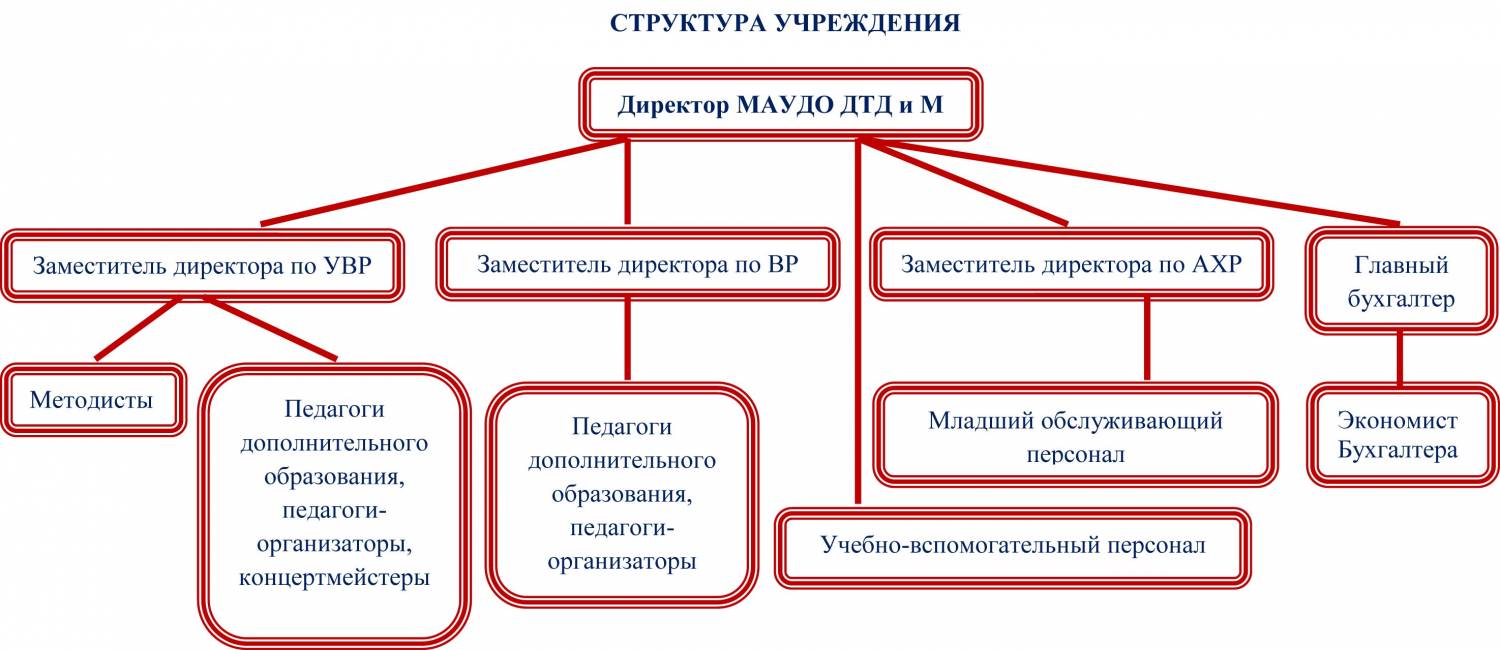 СТРУКТУРА УЧРЕЖДЕНИЯ

Директор МАУДО ДТД и М

Заместитель директора по УВР

Заместитель директора по ВР

Заместитель директора по АХР

Главный бухгалтер

Методисты

Педагоги дополнительного образования, педагоги-организаторы, концертмейстеры

Педагоги дополнительного образования, педагоги-организаторы

Младший обслуживающий персонал

Экономист Бухгалтера

Учебно-вспомогательный персонал